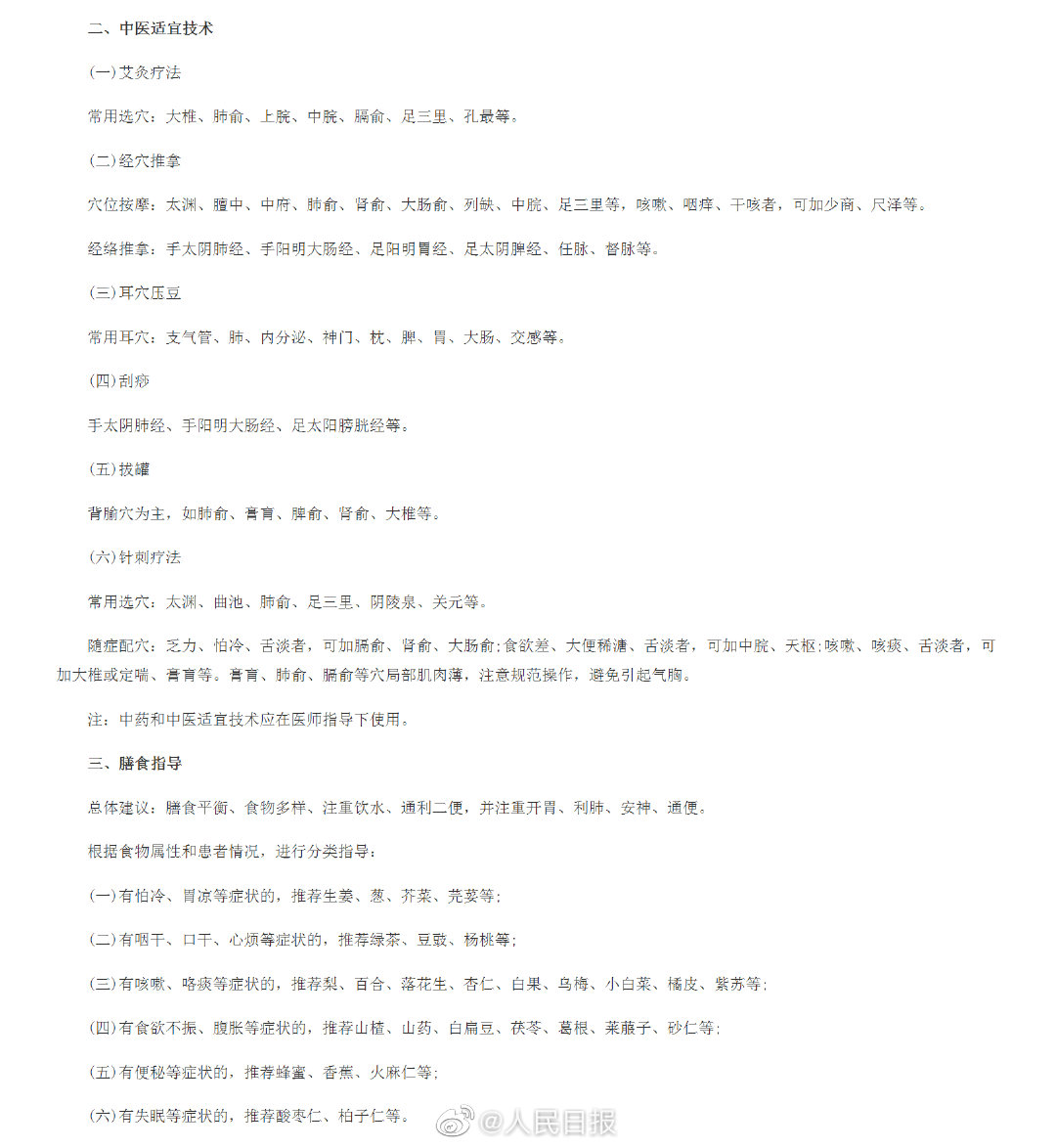 二、中医适宜技术

(一)艾灸疗法

常用选穴：大椎、肺俞、上脘、中脘、膈俞、足三里、孔最等。

(二)经穴推拿

穴位按摩：太渊、膻中、中府、肺俞、肾俞、大肠俞、列缺、中脘、足三里等，咳嗽、咽痒、干咳者，可加少商、尺泽等。

经络推拿：手太阴肺经、手阳明大肠经、足阳明胃经、足太阴脾经、任脉、督脉等。

(三)耳穴压豆

常用耳穴：支气管、肺、内分泌、神门、枕、脾、胃、大肠、交感等。

(四)刮痧

手太阴肺经、手阳明大肠经、足太阳膀胱经等。

(五)拔罐

背腧穴为主，如肺俞、膏肓、脾俞、肾俞、大椎等。

(六)针刺疗法

常用选穴：太渊、曲池、肺俞、足三里、阴陵泉、关元等。

随症配穴：乏力、怕冷、舌淡者，可加膈俞、肾俞、大肠俞;食欲差、大便稀溏、舌淡者，可加中脘、天枢;咳嗽、咳痰、舌淡者，可加大椎或定喘、膏肓等。膏肓、肺俞、膈俞等穴局部肌肉薄，注意规范操作，避免引起气胸。

注：中药和中医适宜技术应在医师指导下使用。

三、膳食指导

总体建议：膳食平衡、食物多样、注重饮水、通利二便，并注重开胃、利肺、安神、通便。

根据食物属性和患者情况，进行分类指导：

(一)有怕冷、胃凉等症状的，推荐生姜、葱、芥菜、芫荽等;

(二)有咽干、口干、心烦等症状的，推荐绿茶、豆豉、杨桃等;

(三)有咳嗽、咯痰等症状的，推荐梨、百合、落花生、杏仁、白果、乌梅、小白菜、橘皮、紫苏等;

(四)有食欲不振、腹胀等症状的，推荐山楂、山药、白扁豆、茯苓、葛根、莱菔子、砂仁等;

(五)有便秘等症状的，推荐蜂蜜、香蕉、火麻仁等;

(六)有失眠等症状的，推荐酸枣仁、柏子仁等。

@人民日报